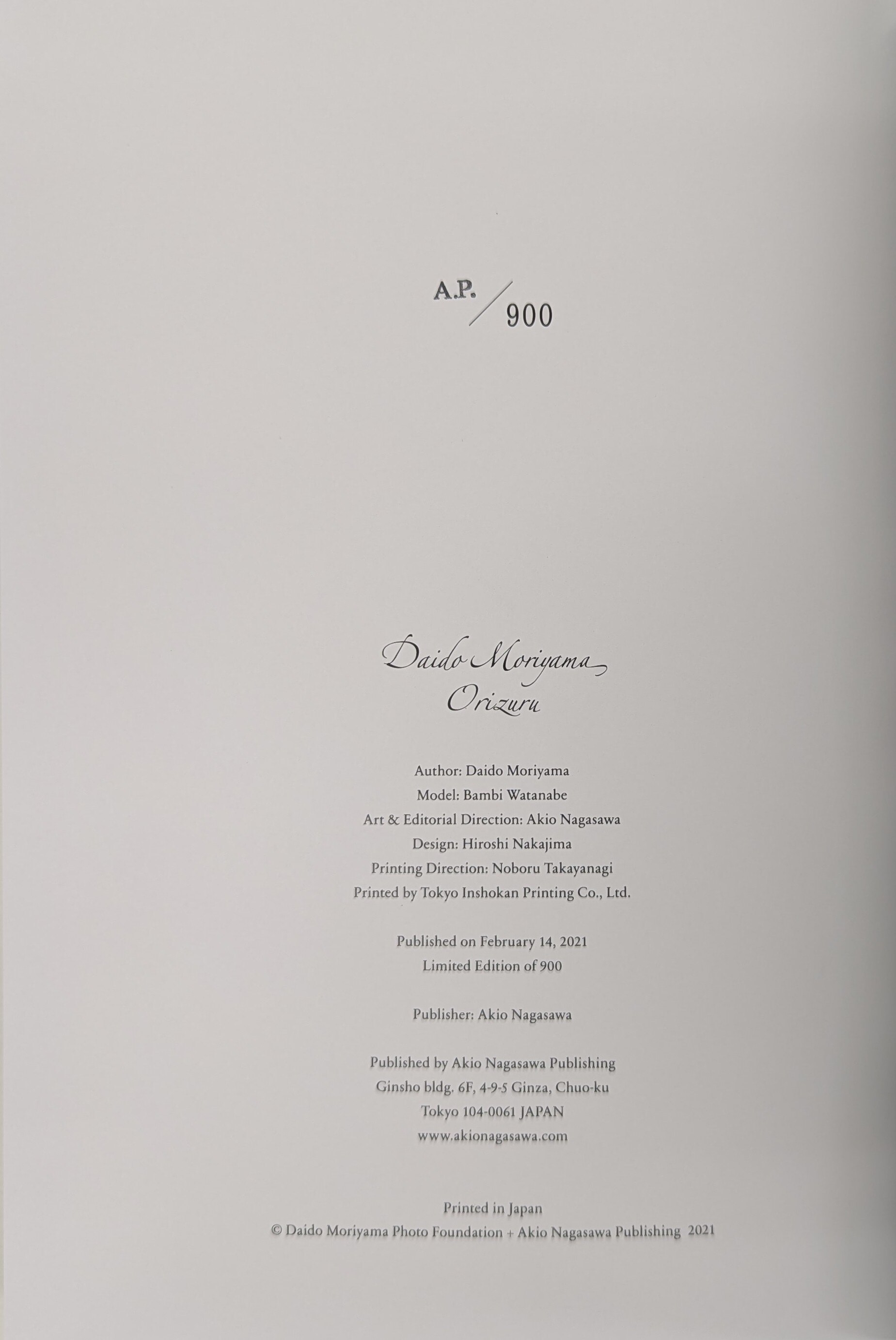 A.P. / 900

Daido Moriyama
Orizuru

Author: Daido Moriyama
Model: Bambi Watanabe
Art & Editorial Direction: Akio Nagasawa
Design: Hiroshi Nakajima
Printing Direction: Noboru Takayanagi
Printed by Tokyo Inshokan Printing Co., Ltd.

Published on February 14, 2021
Limited Edition of 900

Publisher: Akio Nagasawa

Published by Akio Nagasawa Publishing
Ginsho bldg. 6F, 4-9-5 Ginza, Chuo-ku
Tokyo 104-0061 JAPAN
www.akionagasawa.com

Printed in Japan
© Daido Moriyama Photo Foundation + Akio Nagasawa Publishing 2021